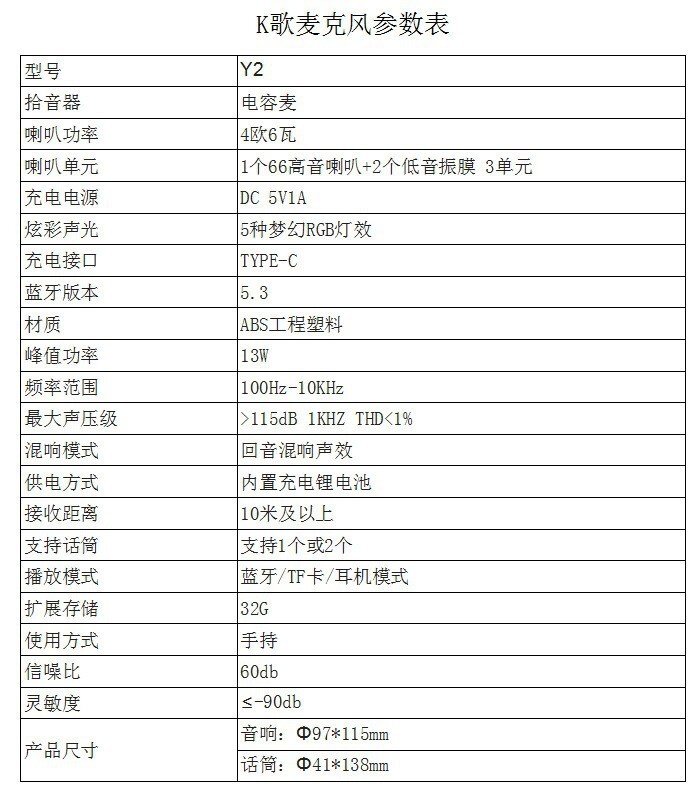 K歌麦克风参数表

| 型号 | Y2 |
|---|---|
| 拾音器 | 电容麦 |
| 喇叭功率 | 4欧6瓦 |
| 喇叭单元 | 1个66高音喇叭+2个低音振膜 3单元 |
| 充电电源 | DC 5V1A |
| 炫彩声光 | 5种梦幻RGB灯效 |
| 充电接口 | TYPE-C |
| 蓝牙版本 | 5.3 |
| 材质 | ABS工程塑料 |
| 峰值功率 | 13W |
| 频率范围 | 100Hz-10KHz |
| 最大声压级 | >115dB 1KHZ THD<1% |
| 混响模式 | 回音混响声效 |
| 供电方式 | 内置充电锂电池 |
| 接收距离 | 10米及以上 |
| 支持话筒 | 支持1个或2个 |
| 播放模式 | 蓝牙/TF卡/耳机模式 |
| 扩展存储 | 32G |
| 使用方式 | 手持 |
| 信噪比 | 60db |
| 灵敏度 | ≤-90db |
| 产品尺寸 | 音响：Φ97*115mm |
| | 话筒：Φ41*138mm |